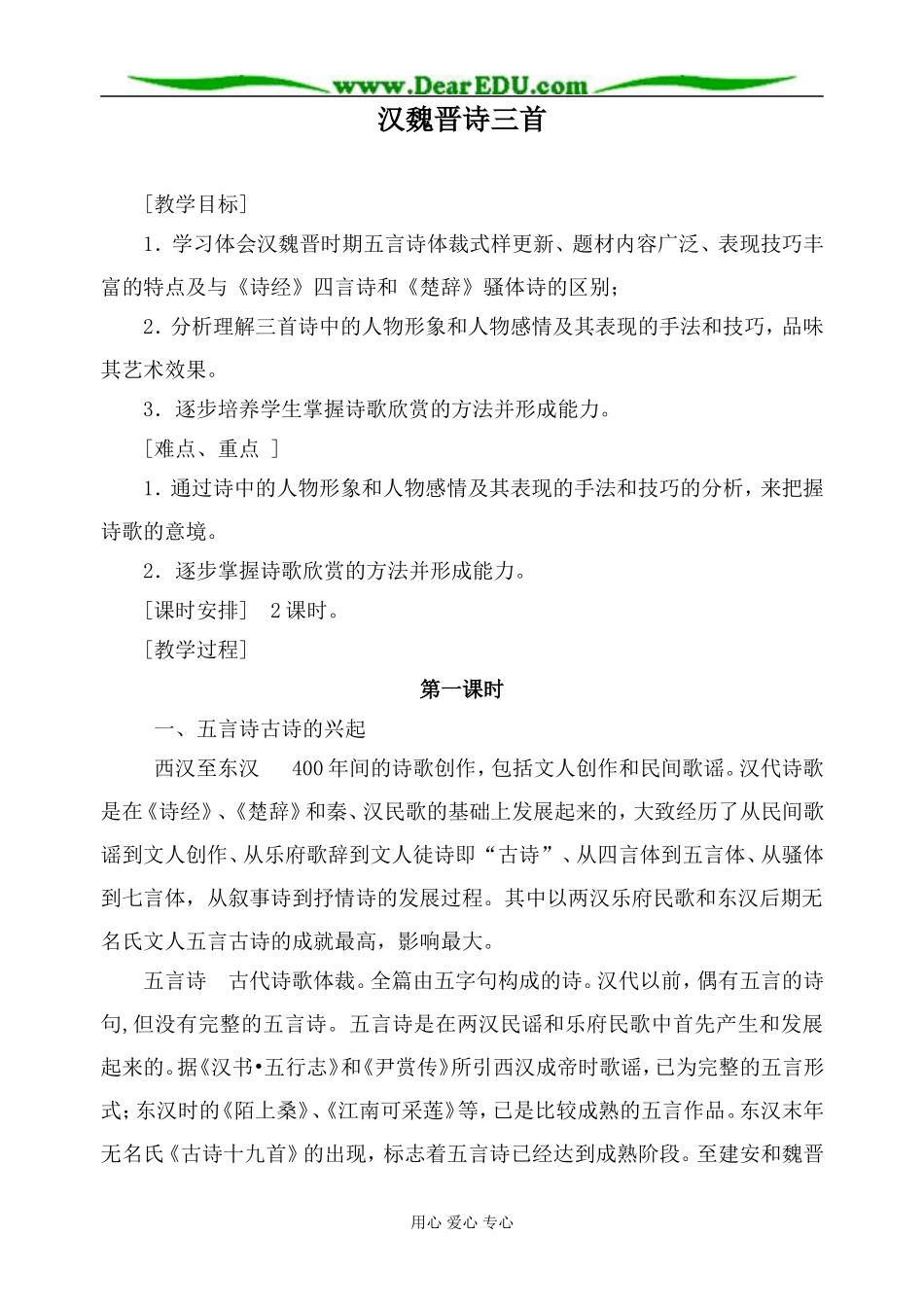 www.DearEDU.com

汉魏晋诗三首

［教学目标］

1．学习体会汉魏晋时期五言诗体裁式样更新、题材内容广泛、表现技巧丰富的特点及与《诗经》四言诗和《楚辞》骚体诗的区别；

2．分析理解三首诗中的人物形象和人物感情及其表现的手法和技巧，品味其艺术效果。

3．逐步培养学生掌握诗歌欣赏的方法并形成能力。

［难点、重点 ］

1．通过诗中的人物形象和人物感情及其表现的手法和技巧的分析，来把握诗歌的意境。

2．逐步掌握诗歌欣赏的方法并形成能力。

［课时安排］ 2课时。

［教学过程］

第一课时

一、五言诗古诗的兴起

西汉至东汉 400年间的诗歌创作，包括文人创作和民间歌谣。汉代诗歌是在《诗经》、《楚辞》和秦、汉民歌的基础上发展起来的，大致经历了从民间歌谣到文人创作、从乐府歌辞到文人徒诗即“古诗”、从四言体到五言体、从骚体到七言体，从叙事诗到抒情诗的发展过程。其中以两汉乐府民歌和东汉后期无名氏文人五言古诗的成就最高，影响最大。

五言诗 古代诗歌体裁。全篇由五字句构成的诗。汉代以前，偶有五言的诗句,但没有完整的五言诗。五言诗是在两汉民谣和乐府民歌中首先产生和发展起来的。据《汉书•五行志》和《尹赏传》所引西汉成帝时歌谣，已为完整的五言形式；东汉时的《陌上桑》、《江南可采莲》等，已是比较成熟的五言作品。东汉末年无名氏《古诗十九首》的出现，标志着五言诗已经达到成熟阶段。至建安和魏晋

用心 爱心 专心